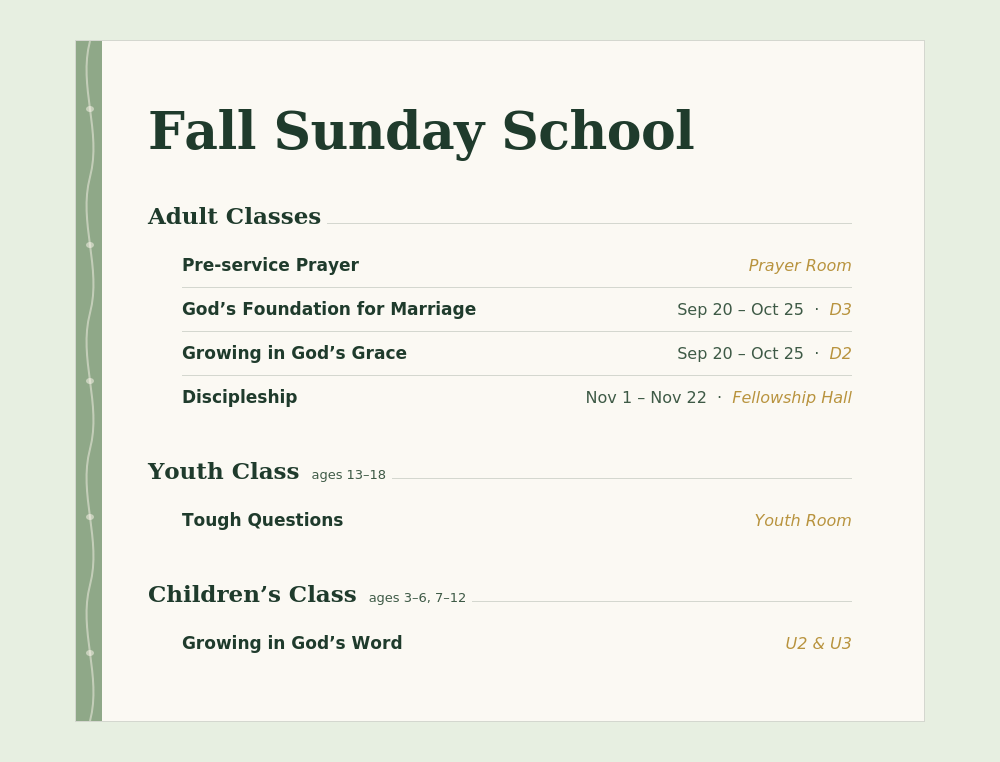 Fall Sunday School

Adult Classes

Pre-service Prayer Prayer Room

God’s Foundation for Marriage Sep 20 – Oct 25 · D3

Growing in God’s Grace Sep 20 – Oct 25 · D2

Discipleship Nov 1 – Nov 22 · Fellowship Hall

Youth Class ages 13–18

Tough Questions Youth Room

Children’s Class ages 3–6, 7–12

Growing in God’s Word U2 & U3